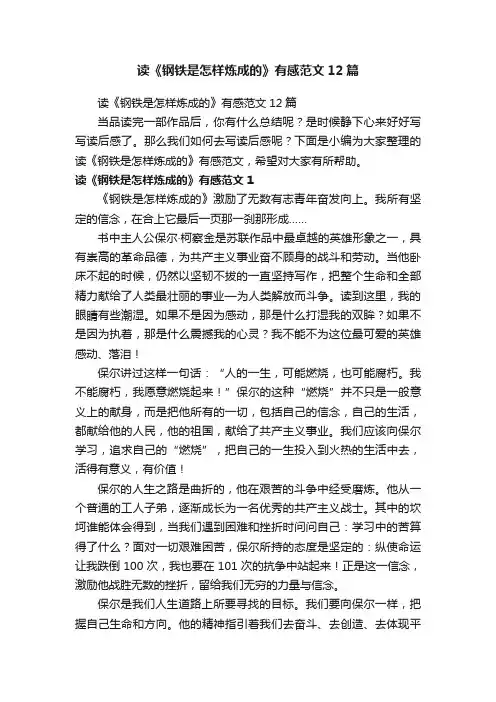 读《钢铁是怎样炼成的》有感范文 12 篇

读《钢铁是怎样炼成的》有感范文 12 篇

当品读完一部作品后，你有什么总结呢？是时候静下心来好好写写读后感了。那么我们如何去写读后感呢？下面是小编为大家整理的读《钢铁是怎样炼成的》有感范文，希望对大家有所帮助。

读《钢铁是怎样炼成的》有感范文 1

《钢铁是怎样炼成的》激励了无数有志青年奋发向上。我所有坚定的信念，在合上它最后一页那一刹那形成……

书中主人公保尔·柯察金是苏联作品中最卓越的英雄形象之一，具有崇高的革命品德，为共产主义事业奋不顾身的战斗和劳动。当他卧床不起的时候，仍然以坚韧不拔的一直坚持写作，把整个生命和全部精力献给了人类最壮丽的事业—为人类解放而斗争。读到这里，我的眼睛有些潮湿。如果不是因为感动，那是什么打湿我的双眸？如果不是因为执着，那是什么震撼我的心灵？我不能不为这位最可爱的英雄感动、落泪！

保尔讲过这样一句话：“人的一生，可能燃烧，也可能腐朽。我不能腐朽，我愿意燃烧起来！”保尔的这种“燃烧”并不只是一般意义上的献身，而是把他所有的一切，包括自己的信念，自己的生活，都献给他的人民，他的祖国，献给了共产主义事业。我们应该向保尔学习，追求自己的“燃烧”，把自己的一生投入到火热的生活中去，活得有意义，有价值！

保尔的人生之路是曲折的，他在艰苦的斗争中经受磨炼。他从一个普通的工人子弟，逐渐成长为一名优秀的共产主义战士。其中的坎坷谁能体会得到，当我们遇到困难和挫折时问问自己：学习中的苦算得了什么？面对一切艰难困苦，保尔所持的态度是坚定的：纵使命运让我跌倒 100 次，我也要在 101 次的抗争中站起来！正是这一信念，激励他战胜无数的挫折，留给我们无穷的力量与信念。

保尔是我们人生道路上所要寻找的目标。我们要向保尔一样，把握自己生命和方向。他的精神指引着我们去奋斗、去创造、去体现平